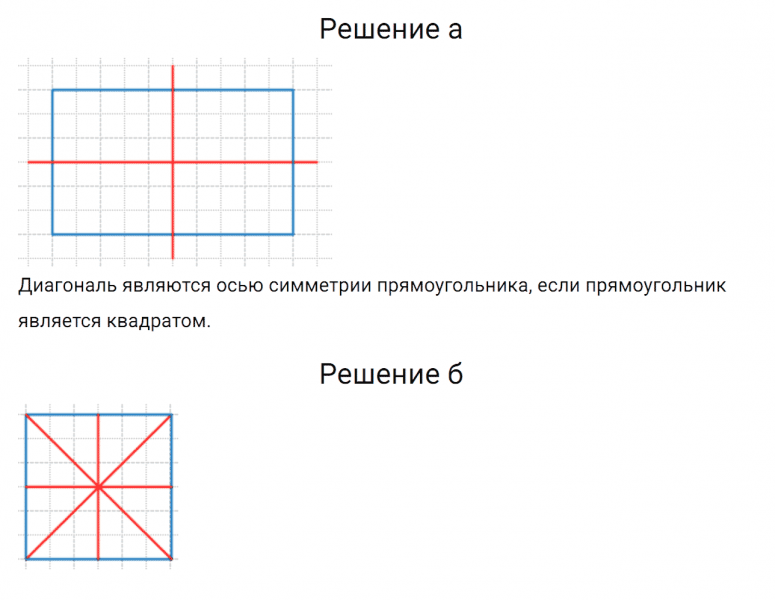 Решение а

Диагональ являются осью симметрии прямоугольника, если прямоугольник является квадратом.

Решение б